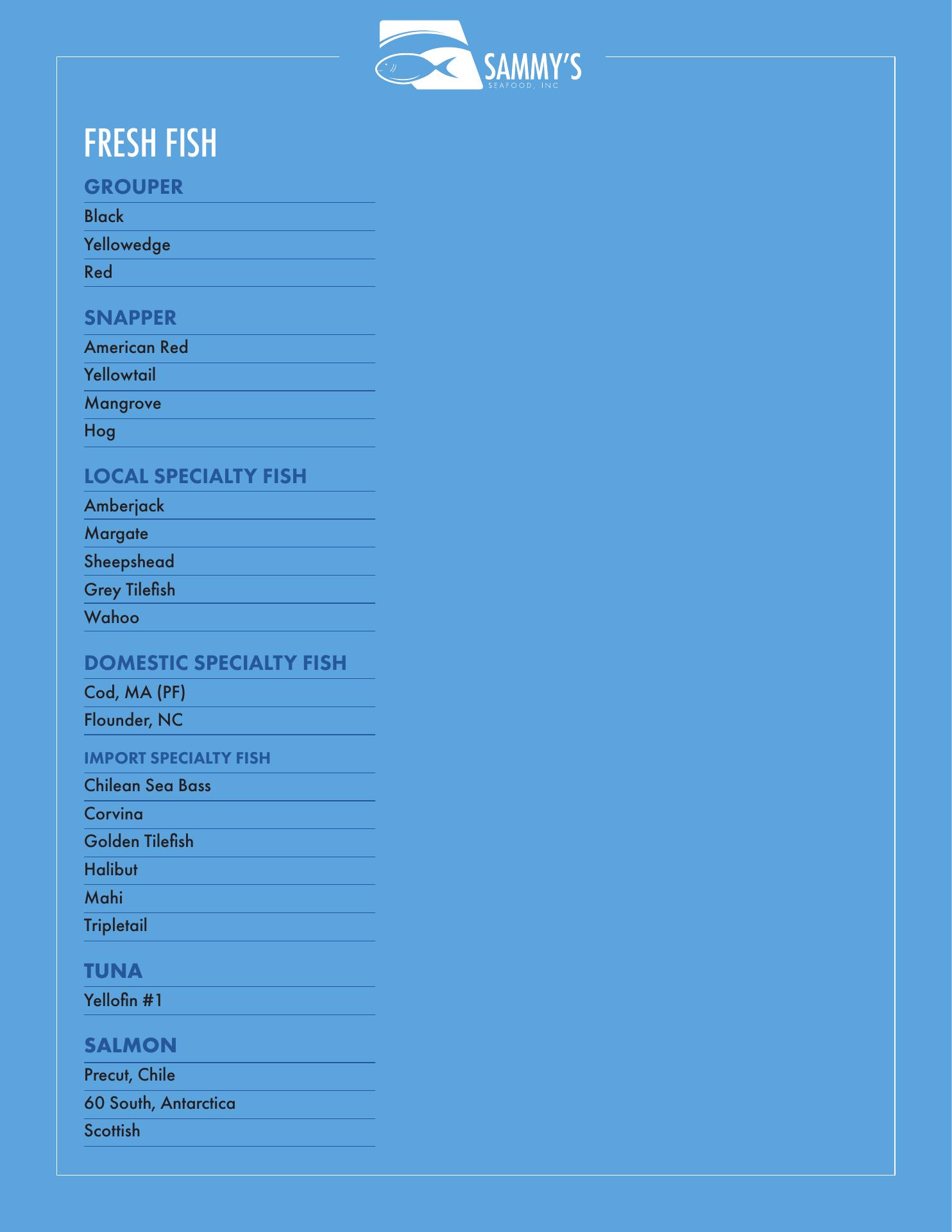 SAMMY'S
SEAFOOD, INC

FRESH FISH

GROUPER

Black

Yellowedge

Red

SNAPPER

American Red

Yellowtail

Mangrove

Hog

LOCAL SPECIALTY FISH

Amberjack

Margate

Sheepshead

Grey Tilefish

Wahoo

DOMESTIC SPECIALTY FISH

Cod, MA (PF)

Flounder, NC

IMPORT SPECIALTY FISH

Chilean Sea Bass

Corvina

Golden Tilefish

Halibut

Mahi

Tripletail

TUNA

Yellofin #1

SALMON

Precut, Chile

60 South, Antarctica

Scottish